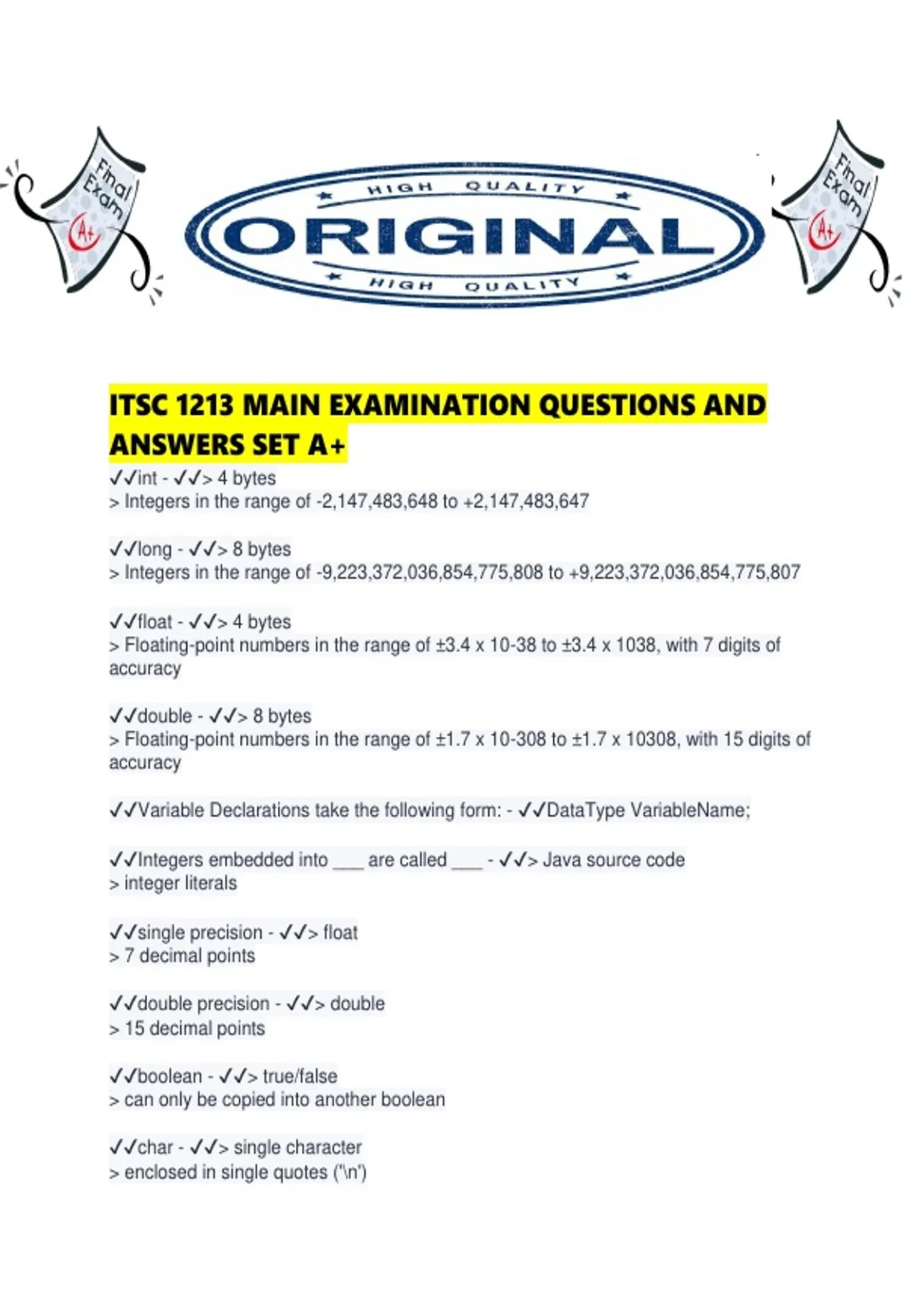 Final Exam A+

HIGH QUALITY
ORIGINAL
HIGH QUALITY

Final Exam A+

ITSC 1213 MAIN EXAMINATION QUESTIONS AND ANSWERS SET A+

✓✓int - ✓✓> 4 bytes
> Integers in the range of -2,147,483,648 to +2,147,483,647

✓✓long - ✓✓> 8 bytes
> Integers in the range of -9,223,372,036,854,775,808 to +9,223,372,036,854,775,807

✓✓float - ✓✓> 4 bytes
> Floating-point numbers in the range of ±3.4 x 10-38 to ±3.4 x 1038, with 7 digits of accuracy

✓✓double - ✓✓> 8 bytes
> Floating-point numbers in the range of ±1.7 x 10-308 to ±1.7 x 10308, with 15 digits of accuracy

✓✓Variable Declarations take the following form: - ✓✓DataType VariableName;

✓✓Integers embedded into ___ are called ___ - ✓✓> Java source code
> integer literals

✓✓single precision - ✓✓> float
> 7 decimal points

✓✓double precision - ✓✓> double
> 15 decimal points

✓✓boolean - ✓✓> true/false
> can only be copied into another boolean

✓✓char - ✓✓> single character
> enclosed in single quotes ('\n')